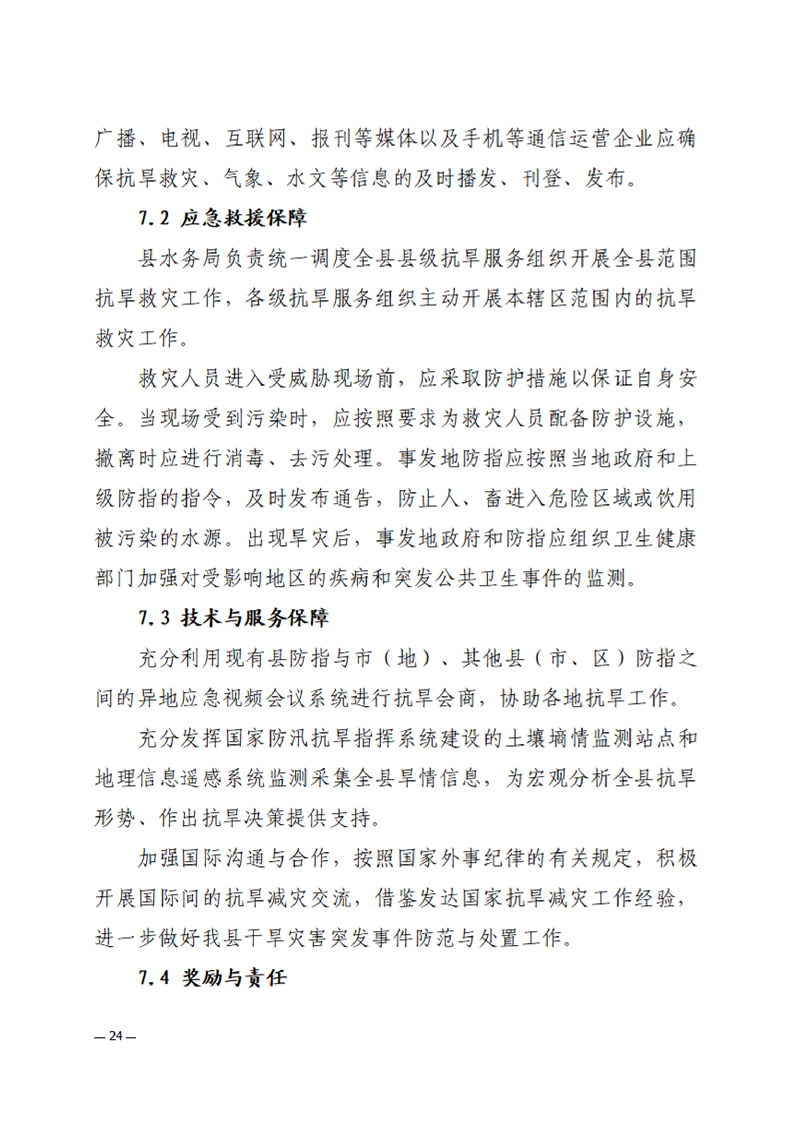 广播、电视、互联网、报刊等媒体以及手机等通信运营企业应确保抗旱救灾、气象、水文等信息的及时播发、刊登、发布。

7.2 应急救援保障

县水务局负责统一调度全县县级抗旱服务组织开展全县范围抗旱救灾工作，各级抗旱服务组织主动开展本辖区范围内的抗旱救灾工作。

救灾人员进入受威胁现场前，应采取防护措施以保证自身安全。当现场受到污染时，应按照要求为救灾人员配备防护设施，撤离时应进行消毒、去污处理。事发地防指应按照当地政府和上级防指的指令，及时发布通告，防止人、畜进入危险区域或饮用被污染的水源。出现旱灾后，事发地政府和防指应组织卫生健康部门加强对受影响地区的疾病和突发公共卫生事件的监测。

7.3 技术与服务保障

充分利用现有县防指与市（地）、其他县（市、区）防指之间的异地应急视频会议系统进行抗旱会商，协助各地抗旱工作。

充分发挥国家防汛抗旱指挥系统建设的土壤墒情监测站点和地理信息遥感系统监测采集全县旱情信息，为宏观分析全县抗旱形势、作出抗旱决策提供支持。

加强国际沟通与合作，按照国家外事纪律的有关规定，积极开展国际间的抗旱减灾交流，借鉴发达国家抗旱减灾工作经验，进一步做好我县干旱灾害突发事件防范与处置工作。

7.4 奖励与责任

— 24 —